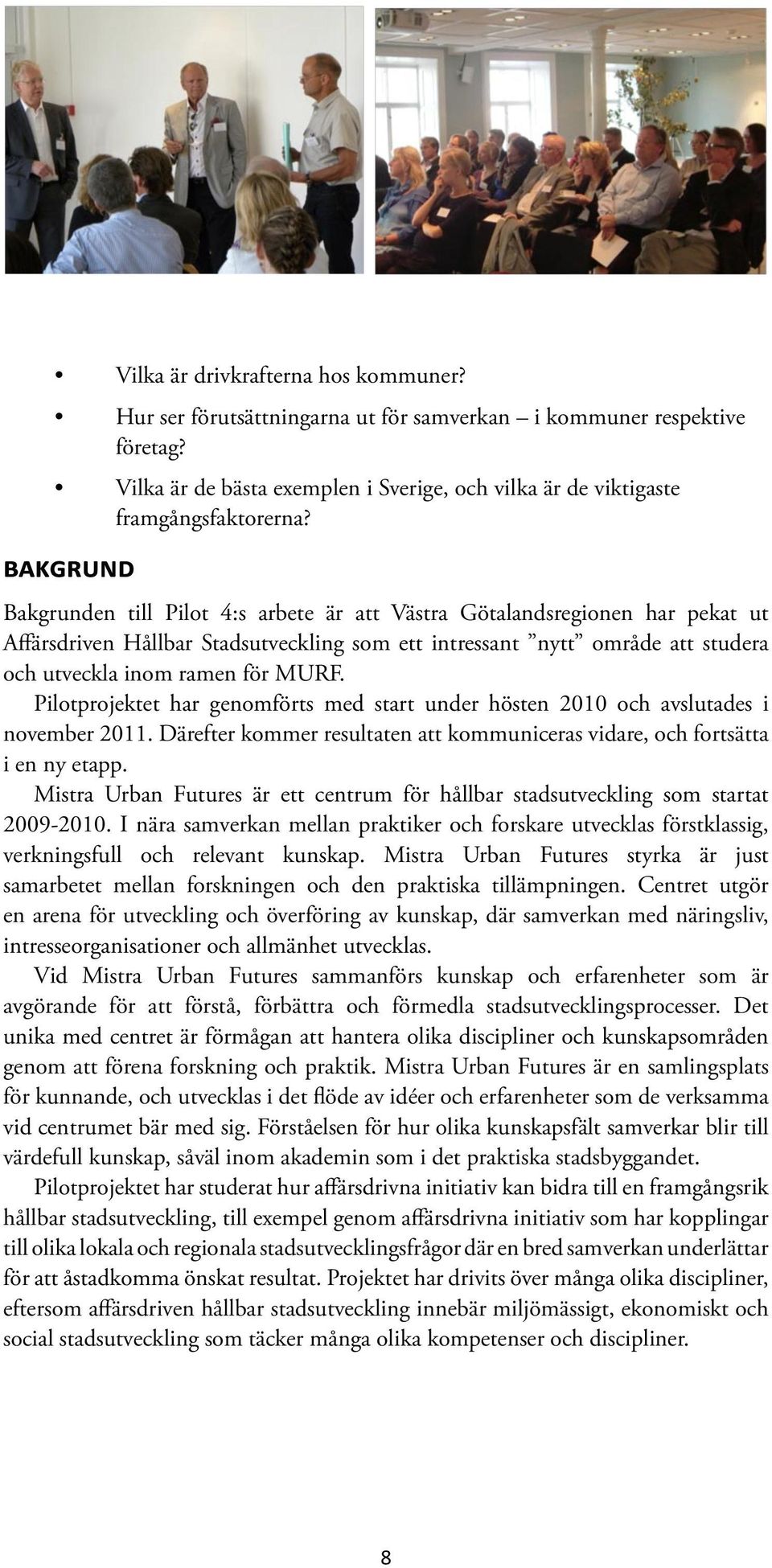 • Vilka är drivkrafterna hos kommuner?
• Hur ser förutsättningarna ut för samverkan – i kommuner respektive företag?
• Vilka är de bästa exemplen i Sverige, och vilka är de viktigaste framgångsfaktorerna?

BAKGRUND

Bakgrunden till Pilot 4:s arbete är att Västra Götalandsregionen har pekat ut Affärsdriven Hållbar Stadsutveckling som ett intressant ”nytt” område att studera och utveckla inom ramen för MURF.

Pilotprojektet har genomförts med start under hösten 2010 och avslutades i november 2011. Därefter kommer resultaten att kommuniceras vidare, och fortsätta i en ny etapp.

Mistra Urban Futures är ett centrum för hållbar stadsutveckling som startat 2009-2010. I nära samverkan mellan praktiker och forskare utvecklas förstklassig, verkningsfull och relevant kunskap. Mistra Urban Futures styrka är just samarbetet mellan forskningen och den praktiska tillämpningen. Centret utgör en arena för utveckling och överföring av kunskap, där samverkan med näringsliv, intresseorganisationer och allmänhet utvecklas.

Vid Mistra Urban Futures sammanförs kunskap och erfarenheter som är avgörande för att förstå, förbättra och förmedla stadsutvecklingsprocesser. Det unika med centret är förmågan att hantera olika discipliner och kunskapsområden genom att förena forskning och praktik. Mistra Urban Futures är en samlingsplats för kunnande, och utvecklas i det flöde av idéer och erfarenheter som de verksamma vid centrumet bär med sig. Förståelsen för hur olika kunskapsfält samverkar blir till värdefull kunskap, såväl inom akademin som i det praktiska stadsbyggandet.

Pilotprojektet har studerat hur affärsdrivna initiativ kan bidra till en framgångsrik hållbar stadsutveckling, till exempel genom affärsdrivna initiativ som har kopplingar till olika lokala och regionala stadsutvecklingsfrågor där en bred samverkan underlättar för att åstadkomma önskat resultat. Projektet har drivits över många olika discipliner, eftersom affärsdriven hållbar stadsutveckling innebär miljömässigt, ekonomiskt och social stadsutveckling som täcker många olika kompetenser och discipliner.

8